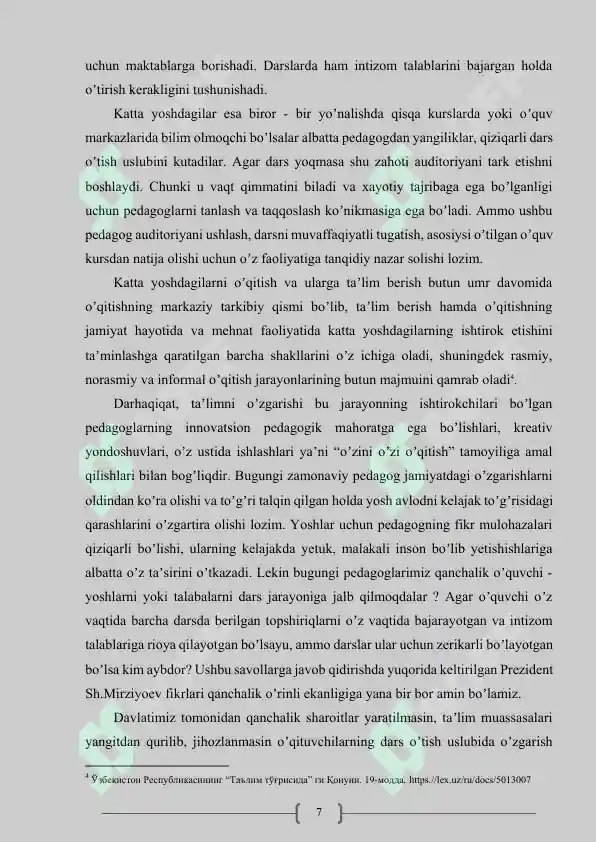 uchun maktablarga borishadi. Darslarda ham intizom talablarini bajargan holda o'tirish kerakligini tushunishadi.

Katta yoshdagilar esa biror - bir yo'nalishda qisqa kurslarda yoki o'quv markazlarida bilim olmoqchi bo'lsalar albatta pedagogdan yangiliklar, qiziqarli dars o'tish uslubini kutadilar. Agar dars yoqmasa shu zahoti auditoriyani tark etishni boshlaydi. Chunki u vaqt qimmatini biladi va xayotiy tajribaga ega bo'lganligi uchun pedagoglarni tanlash va taqqoslash ko'nikmasiga ega bo'ladi. Ammo ushbu pedagog auditoriyani ushlash, darsni muvaffaqiyatli tugatish, asosiysi o'tilgan o'quv kursdan natija olishi uchun o'z faoliyatiga tanqidiy nazar solishi lozim.

Katta yoshdagilarni o'qitish va ularga ta'lim berish butun umr davomida o'qitishning markaziy tarkibiy qismi bo'lib, ta'lim berish hamda o'qitishning jamiyat hayotida va mehnat faoliyatida katta yoshdagilarning ishtirok etishini ta'minlashga qaratilgan barcha shakllarini o'z ichiga oladi, shuningdek rasmiy, norasmiy va informal o'qitish jarayonlarining butun majmuini qamrab oladi⁴.

Darhaqiqat, ta'limni o'zgarishi bu jarayonning ishtirokchilari bo'lgan pedagoglarning innovatsion pedagogik mahoratga ega bo'lishlari, kreativ yondoshuvlari, o'z ustida ishlashlari ya'ni "o'zini o'zi o'qitish" tamoyiliga amal qilishlari bilan bog'liqdir. Bugungi zamonaviy pedagog jamiyatdagi o'zgarishlarni oldindan ko'ra olishi va to'g'ri talqin qilgan holda yosh avlodni kelajak to'g'risidagi qarashlarini o'zgartira olishi lozim. Yoshlar uchun pedagogning fikr mulohazalari qiziqarli bo'lishi, ularning kelajakda yetuk, malakali inson bo'lib yetishishlariga albatta o'z ta'sirini o'tkazadi. Lekin bugungi pedagoglarimiz qanchalik o'quvchi - yoshlarni yoki talabalarni dars jarayoniga jalb qilmoqdalar ? Agar o'quvchi o'z vaqtida barcha darsda berilgan topshiriqlarni o'z vaqtida bajarayotgan va intizom talablariga rioya qilayotgan bo'lsayu, ammo darslar ular uchun zerikarli bo'layotgan bo'lsa kim aybdor? Ushbu savollarga javob qidirishda yuqorida keltirilgan Prezident Sh.Mirziyoev fikrlari qanchalik o'rinli ekanligiga yana bir bor amin bo'lamiz.

Davlatimiz tomonidan qanchalik sharoitlar yaratilmasin, ta'lim muassasalari yangitdan qurilib, jihozlanmasin o'qituvchilarning dars o'tish uslubida o'zgarish

⁴ Ўзбекистон Республикасининг "Таълим тўғрисида" ги Қонуни. 19-модда. https://lex.uz/ru/docs/5013007

7